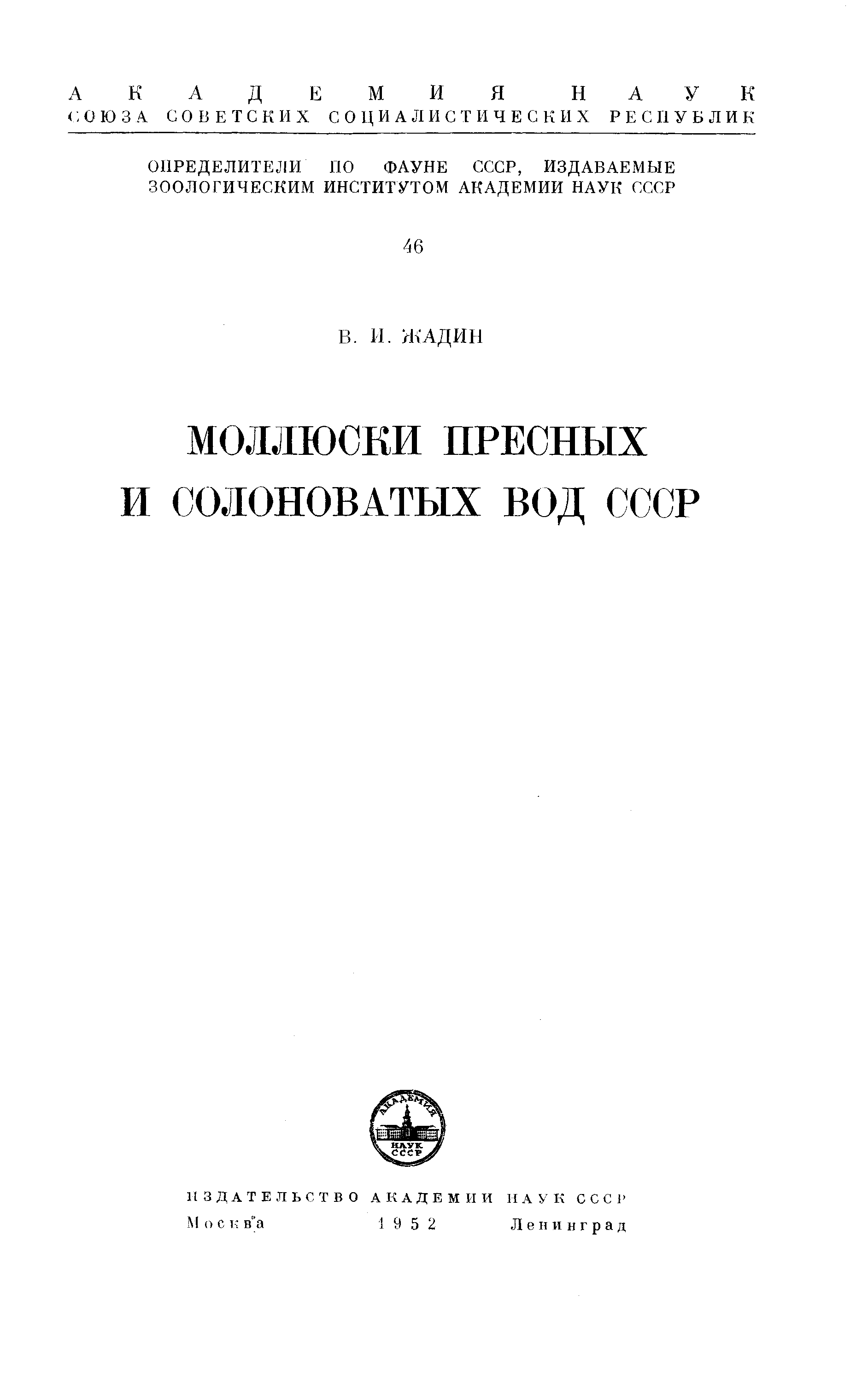 АКАДЕМИЯ НАУК
СОЮЗА СОВЕТСКИХ СОЦИАЛИСТИЧЕСКИХ РЕСПУБЛИК

ОПРЕДЕЛИТЕЛИ ПО ФАУНЕ СССР, ИЗДАВАЕМЫЕ ЗООЛОГИЧЕСКИМ ИНСТИТУТОМ АКАДЕМИИ НАУК СССР

46

В. И. ЖАДИН

МОЛЛЮСКИ ПРЕСНЫХ И СОЛОНОВАТЫХ ВОД СССР

АКАДЕМИЯ НАУК СССР

ИЗДАТЕЛЬСТВО АКАДЕМИИ НАУК СССР
Москва 1952 Ленинград